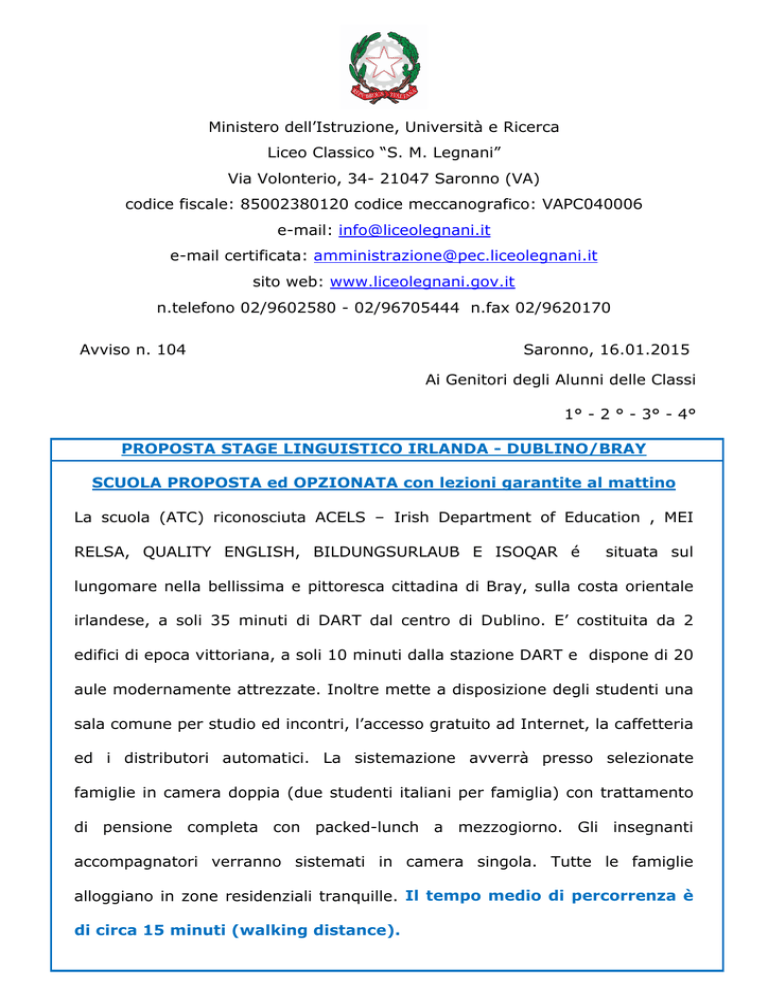 Ministero dell'Istruzione, Università e Ricerca
Liceo Classico "S. M. Legnani"
Via Volonterio, 34- 21047 Saronno (VA)
codice fiscale: 85002380120 codice meccanografico: VAPC040006
e-mail: info@liceolegnani.it
e-mail certificata: amministrazione@pec.liceolegnani.it
sito web: www.liceolegnani.gov.it
n.telefono 02/9602580 - 02/96705444 n.fax 02/9620170

Avviso n. 104

Saronno, 16.01.2015

Ai Genitori degli Alunni delle Classi

1° - 2 ° - 3° - 4°

PROPOSTA STAGE LINGUISTICO IRLANDA - DUBLINO/BRAY

SCUOLA PROPOSTA ed OPZIONATA con lezioni garantite al mattino

La scuola (ATC) riconosciuta ACELS – Irish Department of Education , MEI RELSA, QUALITY ENGLISH, BILDUNGSURLAUB E ISOQAR é situata sul lungomare nella bellissima e pittoresca cittadina di Bray, sulla costa orientale irlandese, a soli 35 minuti di DART dal centro di Dublino. E' costituita da 2 edifici di epoca vittoriana, a soli 10 minuti dalla stazione DART e dispone di 20 aule modernamente attrezzate. Inoltre mette a disposizione degli studenti una sala comune per studio ed incontri, l'accesso gratuito ad Internet, la caffetteria ed i distributori automatici. La sistemazione avverrà presso selezionate famiglie in camera doppia (due studenti italiani per famiglia) con trattamento di pensione completa con packed-lunch a mezzogiorno. Gli insegnanti accompagnatori verranno sistemati in camera singola. Tutte le famiglie alloggiano in zone residenziali tranquille. Il tempo medio di percorrenza è di circa 15 minuti (walking distance).